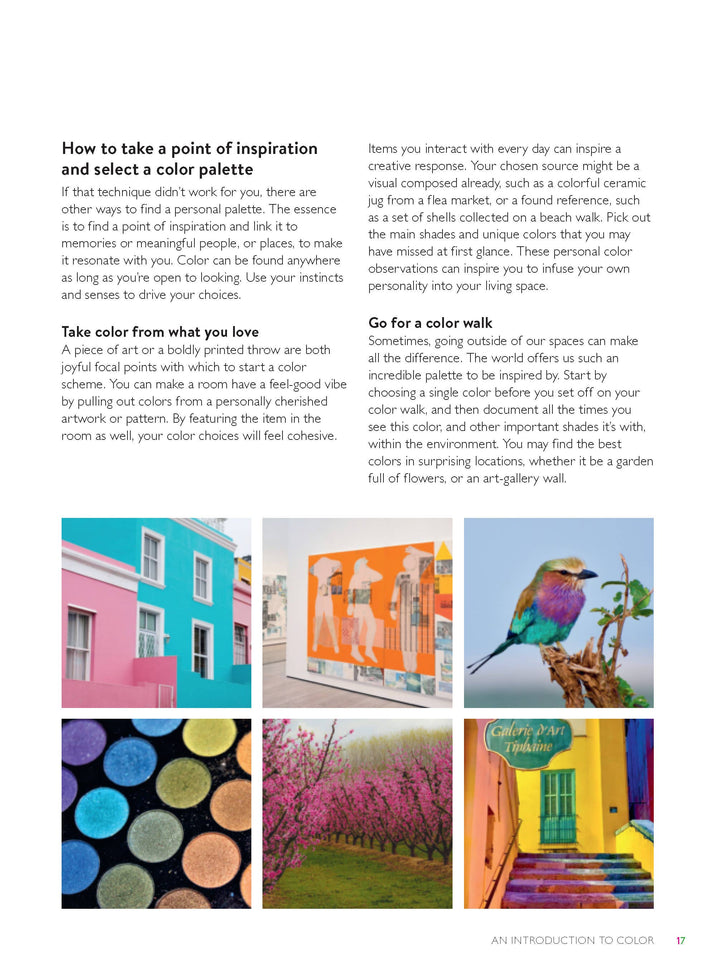 How to take a point of inspiration and select a color palette

If that technique didn't work for you, there are other ways to find a personal palette. The essence is to find a point of inspiration and link it to memories or meaningful people, or places, to make it resonate with you. Color can be found anywhere as long as you're open to looking. Use your instincts and senses to drive your choices.

Take color from what you love

A piece of art or a boldly printed throw are both joyful focal points with which to start a color scheme. You can make a room have a feel-good vibe by pulling out colors from a personally cherished artwork or pattern. By featuring the item in the room as well, your color choices will feel cohesive.

Items you interact with every day can inspire a creative response. Your chosen source might be a visual composed already, such as a colorful ceramic jug from a flea market, or a found reference, such as a set of shells collected on a beach walk. Pick out the main shades and unique colors that you may have missed at first glance. These personal color observations can inspire you to infuse your own personality into your living space.

Go for a color walk

Sometimes, going outside of our spaces can make all the difference. The world offers us such an incredible palette to be inspired by. Start by choosing a single color before you set off on your color walk, and then document all the times you see this color, and other important shades it's with, within the environment. You may find the best colors in surprising locations, whether it be a garden full of flowers, or an art-gallery wall.

Galerie d'Art Tiphaine

AN INTRODUCTION TO COLOR 17